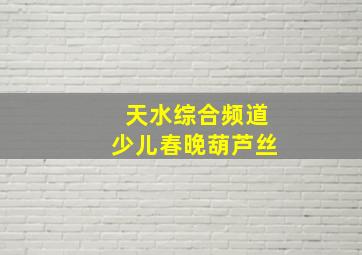 天水综合频道
少儿春晚葫芦丝